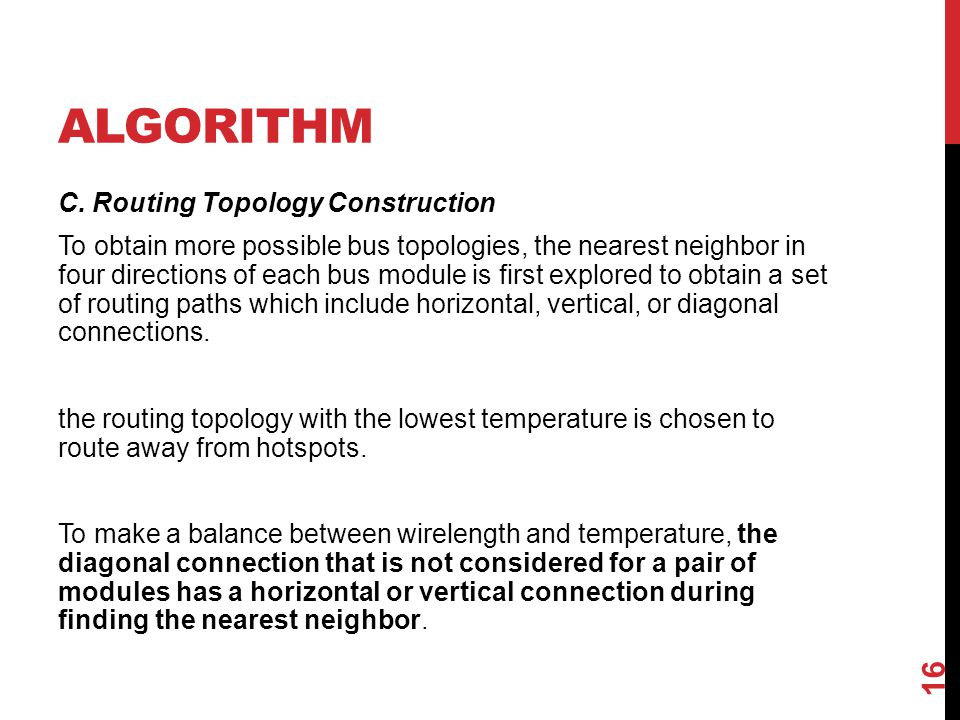 ALGORITHM

C. Routing Topology Construction

To obtain more possible bus topologies, the nearest neighbor in four directions of each bus module is first explored to obtain a set of routing paths which include horizontal, vertical, or diagonal connections.

the routing topology with the lowest temperature is chosen to route away from hotspots.

To make a balance between wirelength and temperature, the diagonal connection that is not considered for a pair of modules has a horizontal or vertical connection during finding the nearest neighbor.

16